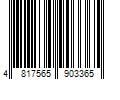 4 817565 903365